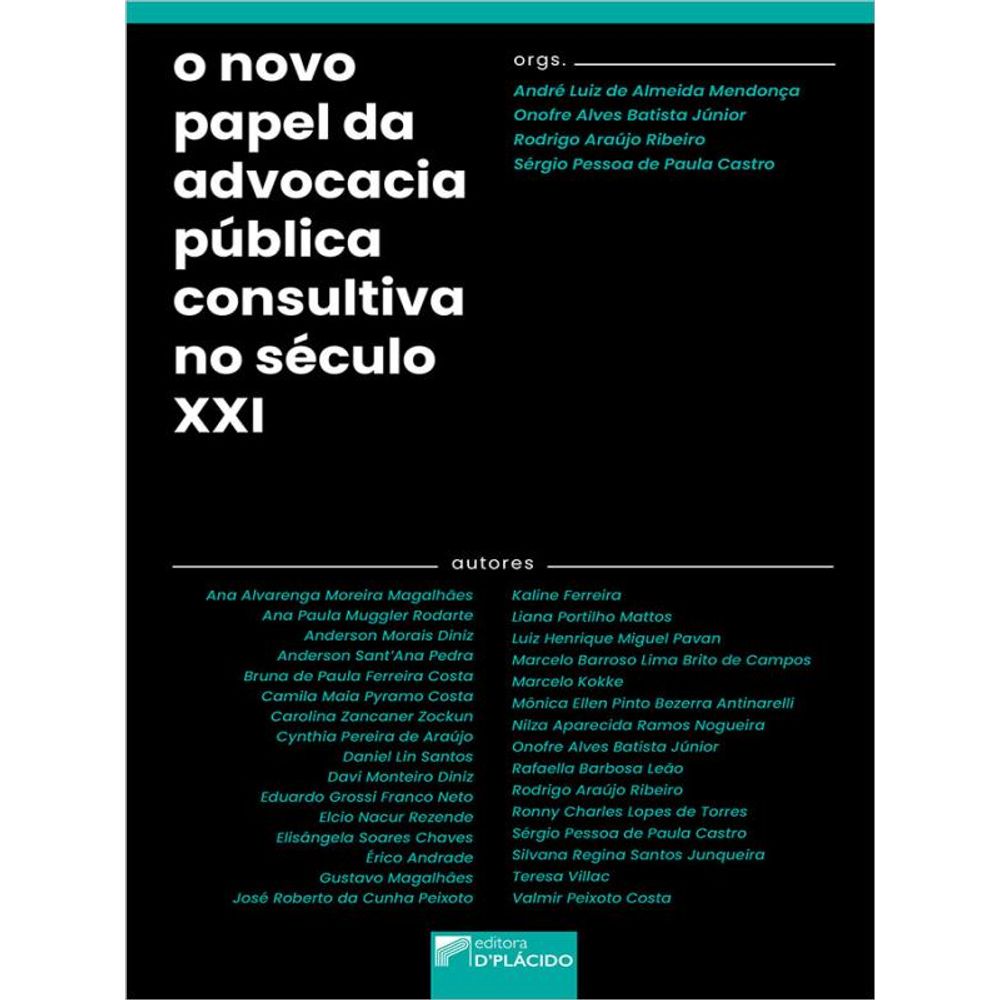 o novo papel da advocacia pública consultiva no século XXI

orgs.

André Luiz de Almeida Mendonça
Onofre Alves Batista Júnior
Rodrigo Araújo Ribeiro
Sérgio Pessoa de Paula Castro

autores

Ana Alvarenga Moreira Magalhães
Ana Paula Muggler Rodarte
Anderson Morais Diniz
Anderson Sant'Ana Pedra
Bruna de Paula Ferreira Costa
Camila Maia Pyramo Costa
Carolina Zancaner Zockun
Cynthia Pereira de Araújo
Daniel Lin Santos
Davi Monteiro Diniz
Eduardo Grossi Franco Neto
Elcio Nacur Rezende
Elisângela Soares Chaves
Érico Andrade
Gustavo Magalhães
José Roberto da Cunha Peixoto

Kaline Ferreira
Liana Portilho Mattos
Luiz Henrique Miguel Pavan
Marcelo Barroso Lima Brito de Campos
Marcelo Kokke
Mônica Ellen Pinto Bezerra Antinarelli
Nilza Aparecida Ramos Nogueira
Onofre Alves Batista Júnior
Rafaella Barbosa Leão
Rodrigo Araújo Ribeiro
Ronny Charles Lopes de Torres
Sérgio Pessoa de Paula Castro
Silvana Regina Santos Junqueira
Teresa Villac
Valmir Peixoto Costa

editora D'PLÁCIDO